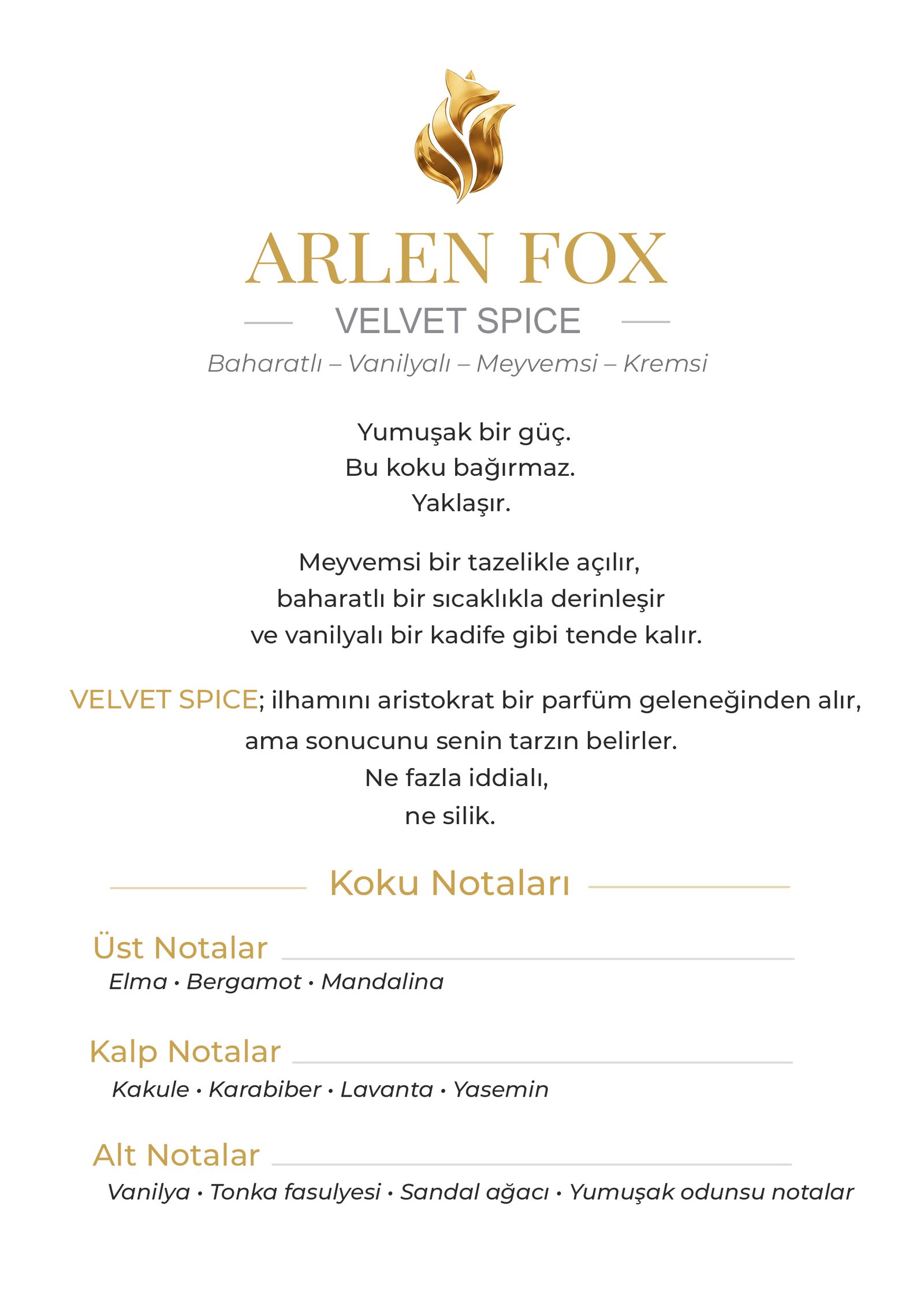 ARLEN FOX

VELVET SPICE

Baharatlı – Vanilyalı – Meyvemsi – Kremsi

Yumuşak bir güç.
Bu koku bağırmaz.
Yaklaşır.

Meyvemsi bir tazelikle açılır,
baharatlı bir sıcaklıkla derinleşir
ve vanilyalı bir kadife gibi tende kalır.

VELVET SPICE; ilhamını aristokrat bir parfüm geleneğinden alır,
ama sonucunu senin tarzın belirler.
Ne fazla iddialı,
ne silik.

Koku Notaları

Üst Notalar

Elma • Bergamot • Mandalina

Kalp Notalar

Kakule • Karabiber • Lavanta • Yasemin

Alt Notalar

Vanilya • Tonka fasulyesi • Sandal ağacı • Yumuşak odunsu notalar